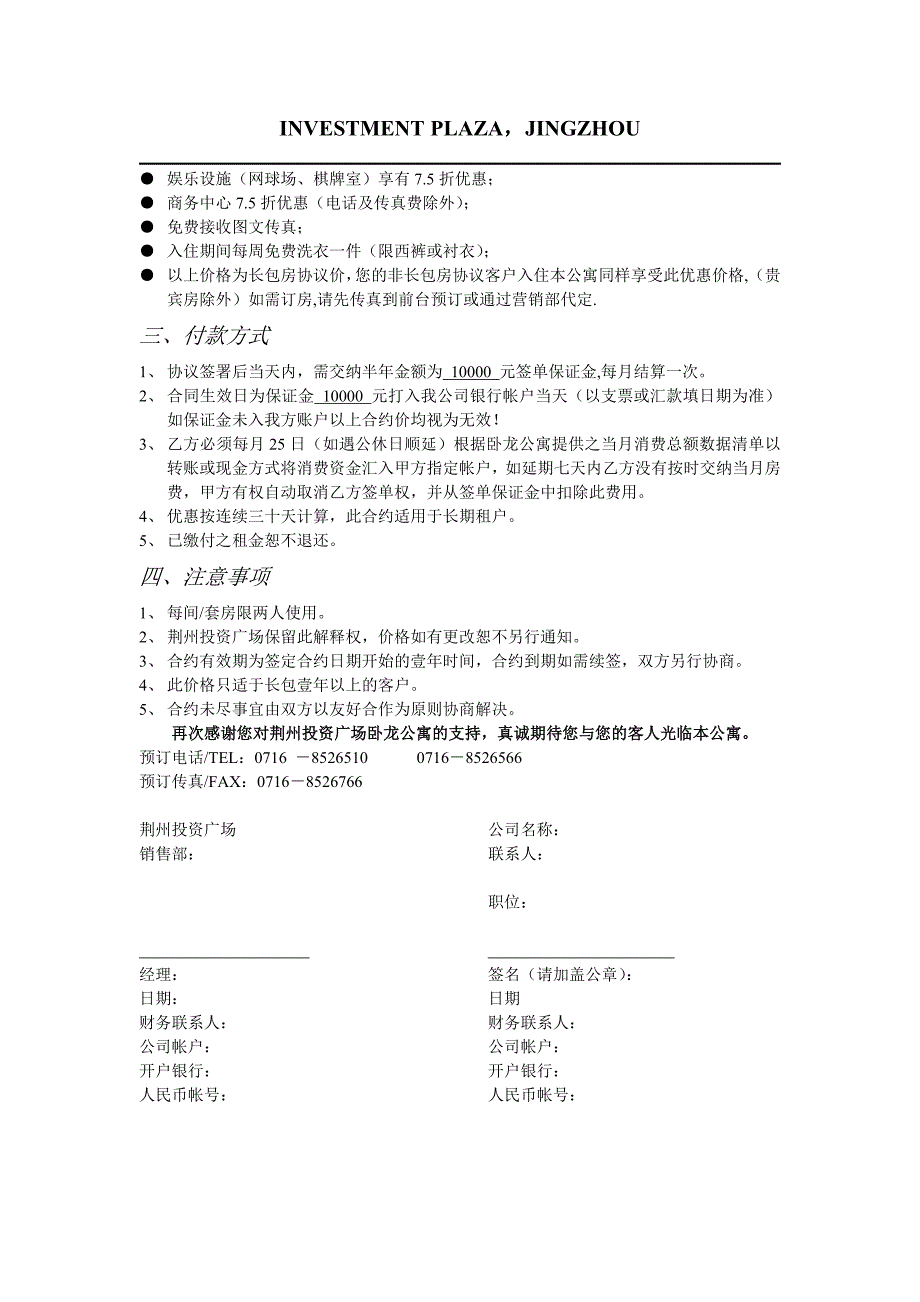 INVESTMENT PLAZA，JINGZHOU

● 娱乐设施（网球场、棋牌室）享有 7.5 折优惠；
● 商务中心 7.5 折优惠（电话及传真费除外）；
● 免费接收图文传真；
● 入住期间每周免费洗衣一件（限西裤或衬衣）；
● 以上价格为长包房协议价，您的非长包房协议客户入住本公寓同样享受此优惠价格，（贵宾房除外）如需订房,请先传真到前台预订或通过营销部代定.

三、付款方式

1、 协议签署后当天内，需交纳半年金额为 10000 元签单保证金,每月结算一次。
2、 合同生效日为保证金 10000 元打入我公司银行帐户当天（以支票或汇款填日期为准）如保证金未入我方账户以上合约价均视为无效！
3、 乙方必须每月 25 日（如遇公休日顺延）根据卧龙公寓提供之当月消费总额数据清单以转账或现金方式将消费资金汇入甲方指定帐户，如延期七天内乙方没有按时交纳当月房费，甲方有权自动取消乙方签单权，并从签单保证金中扣除此费用。
4、 优惠按连续三十天计算，此合约适用于长期租户。
5、 已缴付之租金恕不退还。

四、注意事项

1、 每间/套房限两人使用。
2、 荆州投资广场保留此解释权，价格如有更改恕不另行通知。
3、 合约有效期为签定合约日期开始的壹年时间，合约到期如需续签，双方另行协商。
4、 此价格只适于长包壹年以上的客户。
5、 合约未尽事宜由双方以友好合作为原则协商解决。

再次感谢您对荆州投资广场卧龙公寓的支持，真诚期待您与您的客人光临本公寓。
预订电话/TEL：0716 －8526510 0716－8526566
预订传真/FAX：0716－8526766

荆州投资广场
销售部：

经理：
日期：
财务联系人：
公司帐户：
开户银行：
人民币帐号：

公司名称：
联系人：

职位：

签名（请加盖公章）：
日期
财务联系人：
公司帐户：
开户银行：
人民币帐号：